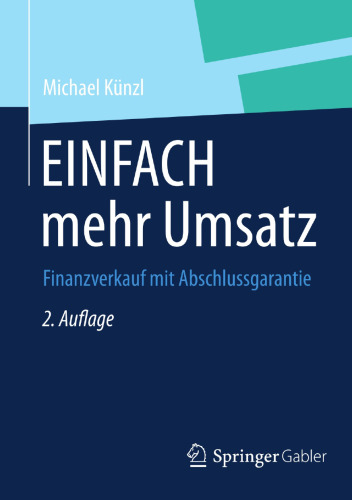 Michael Künzl

EINFACH mehr Umsatz

Finanzverkauf mit Abschlussgarantie

2. Auflage

Springer Gabler